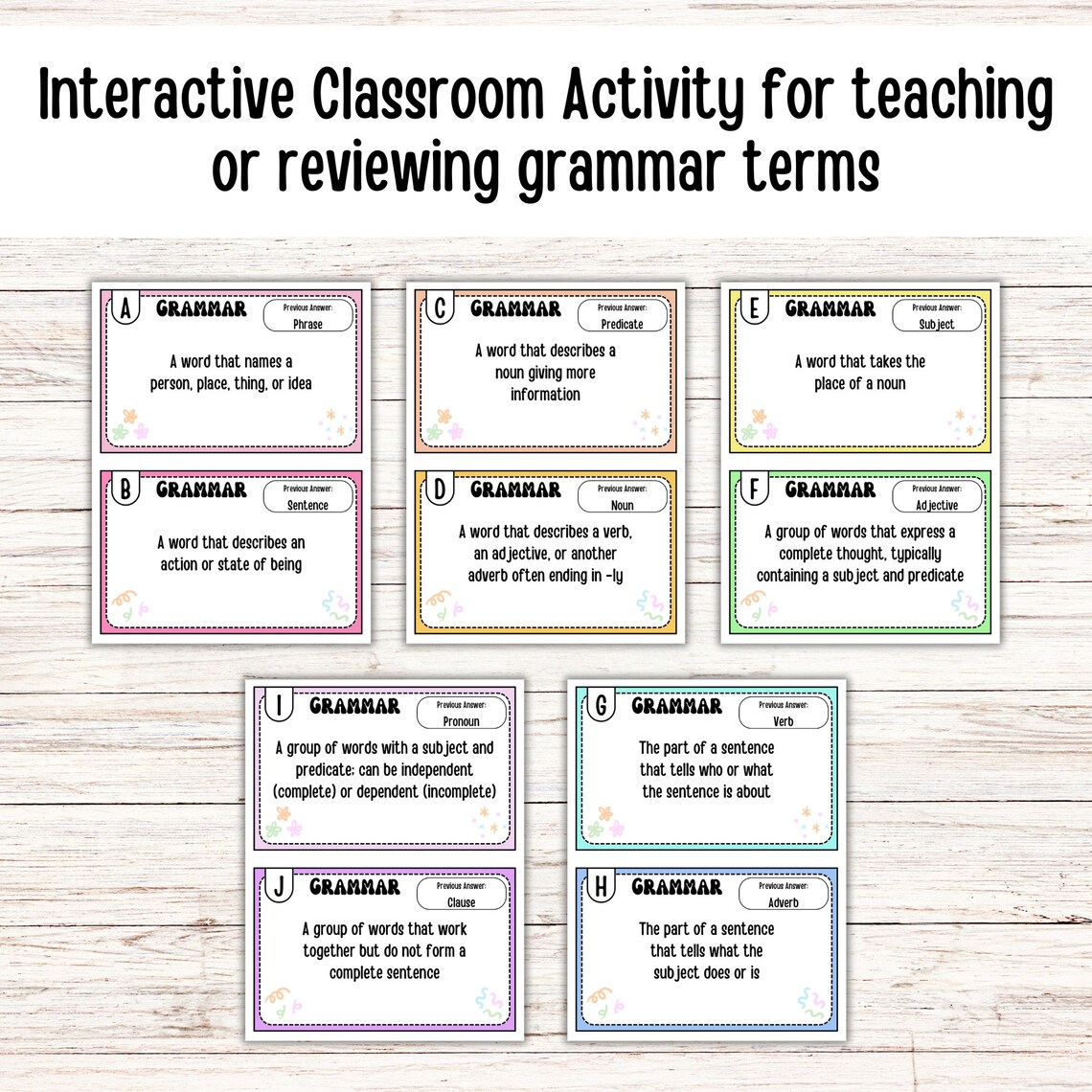 Interactive Classroom Activity for teaching or reviewing grammar terms

A GRAMMAR Previous Answer: Phrase

A word that names a person, place, thing, or idea

B GRAMMAR Previous Answer: Sentence

A word that describes an action or state of being

C GRAMMAR Previous Answer: Predicate

A word that describes a noun giving more information

D GRAMMAR Previous Answer: Noun

A word that describes a verb, an adjective, or another adverb often ending in -ly

E GRAMMAR Previous Answer: Subject

A word that takes the place of a noun

F GRAMMAR Previous Answer: Adjective

A group of words that express a complete thought, typically containing a subject and predicate

I GRAMMAR Previous Answer: Pronoun

A group of words with a subject and predicate; can be independent (complete) or dependent (incomplete)

J GRAMMAR Previous Answer: Clause

A group of words that work together but do not form a complete sentence

G GRAMMAR Previous Answer: Verb

The part of a sentence that tells who or what the sentence is about

H GRAMMAR Previous Answer: Adverb

The part of a sentence that tells what the subject does or is